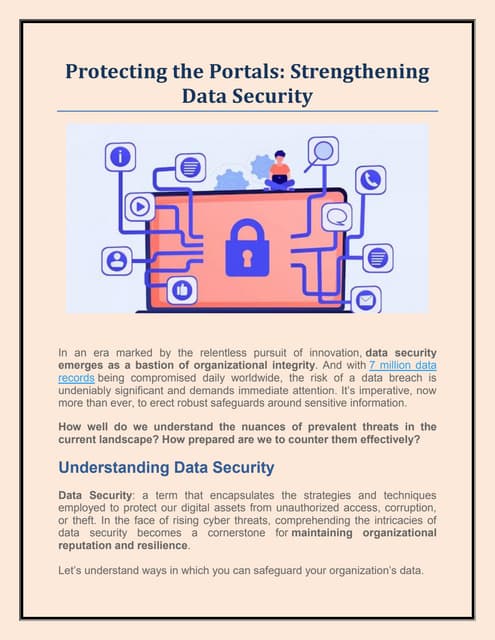 Protecting the Portals: Strengthening Data Security

In an era marked by the relentless pursuit of innovation, data security emerges as a bastion of organizational integrity. And with 7 million data records being compromised daily worldwide, the risk of a data breach is undeniably significant and demands immediate attention. It's imperative, now more than ever, to erect robust safeguards around sensitive information.

How well do we understand the nuances of prevalent threats in the current landscape? How prepared are we to counter them effectively?

Understanding Data Security

Data Security: a term that encapsulates the strategies and techniques employed to protect our digital assets from unauthorized access, corruption, or theft. In the face of rising cyber threats, comprehending the intricacies of data security becomes a cornerstone for maintaining organizational reputation and resilience.

Let's understand ways in which you can safeguard your organization's data.